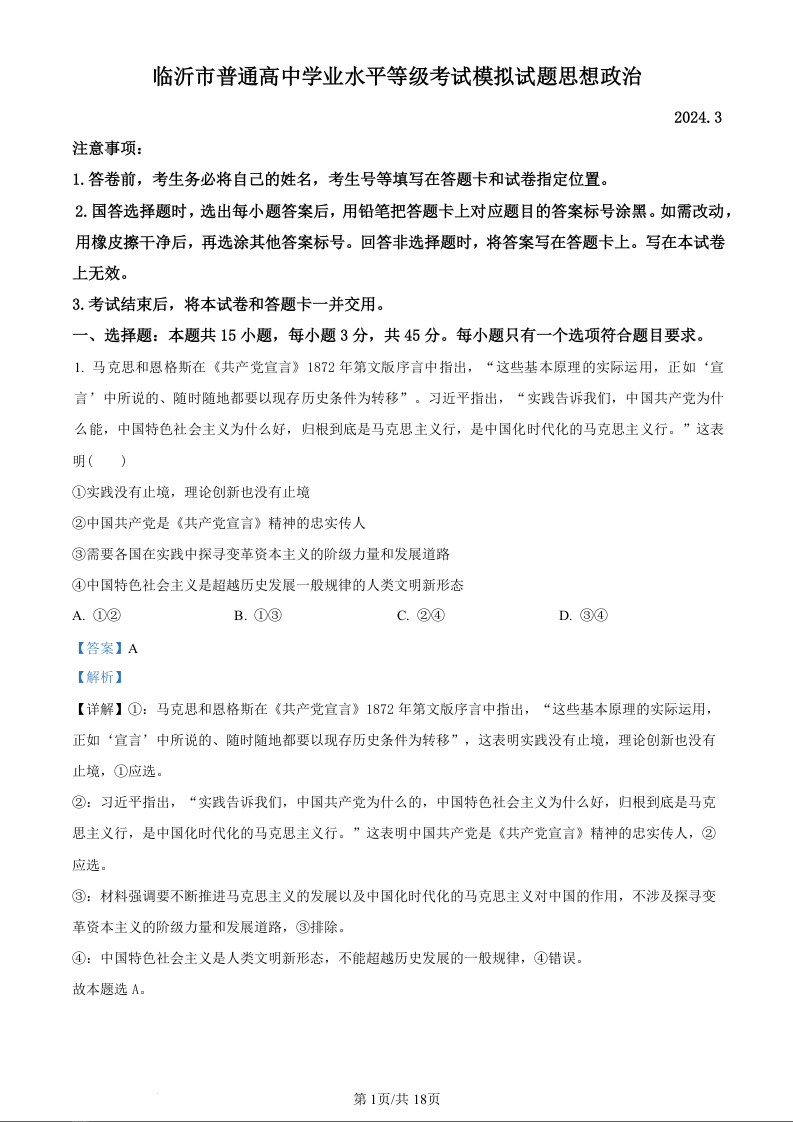 临沂市普通高中学业水平等级考试模拟试题思想政治

2024.3

注意事项：

1.答卷前，考生务必将自己的姓名，考生号等填写在答题卡和试卷指定位置。

2.国答选择题时，选出每小题答案后，用铅笔把答题卡上对应题目的答案标号涂黑。如需改动，用橡皮擦干净后，再选涂其他答案标号。回答非选择题时，将答案写在答题卡上。写在本试卷上无效。

3.考试结束后，将本试卷和答题卡一并交用。

一、选择题：本题共15小题，每小题3分，共45分。每小题只有一个选项符合题目要求。

1. 马克思和恩格斯在《共产党宣言》1872年第文版序言中指出，“这些基本原理的实际运用，正如‘宣言’中所说的、随时随地都要以现存历史条件为转移”。习近平指出，“实践告诉我们，中国共产党为什么能，中国特色社会主义为什么好，归根到底是马克思主义行，是中国化时代化的马克思主义行。”这表明(　　)

①实践没有止境，理论创新也没有止境

②中国共产党是《共产党宣言》精神的忠实传人

③需要各国在实践中探寻变革资本主义的阶级力量和发展道路

④中国特色社会主义是超越历史发展一般规律的人类文明新形态

A. ①②　　B. ①③　　C. ②④　　D. ③④

【答案】A

【解析】

【详解】①：马克思和恩格斯在《共产党宣言》1872年第文版序言中指出，“这些基本原理的实际运用，正如‘宣言’中所说的、随时随地都要以现存历史条件为转移”，这表明实践没有止境，理论创新也没有止境，①应选。

②：习近平指出，“实践告诉我们，中国共产党为什么的，中国特色社会主义为什么好，归根到底是马克思主义行，是中国化时代化的马克思主义行。”这表明中国共产党是《共产党宣言》精神的忠实传人，②应选。

③：材料强调要不断推进马克思主义的发展以及中国化时代化的马克思主义对中国的作用，不涉及探寻变革资本主义的阶级力量和发展道路，③排除。

④：中国特色社会主义是人类文明新形态，不能超越历史发展的一般规律，④错误。

故本题选A。

第1页/共18页